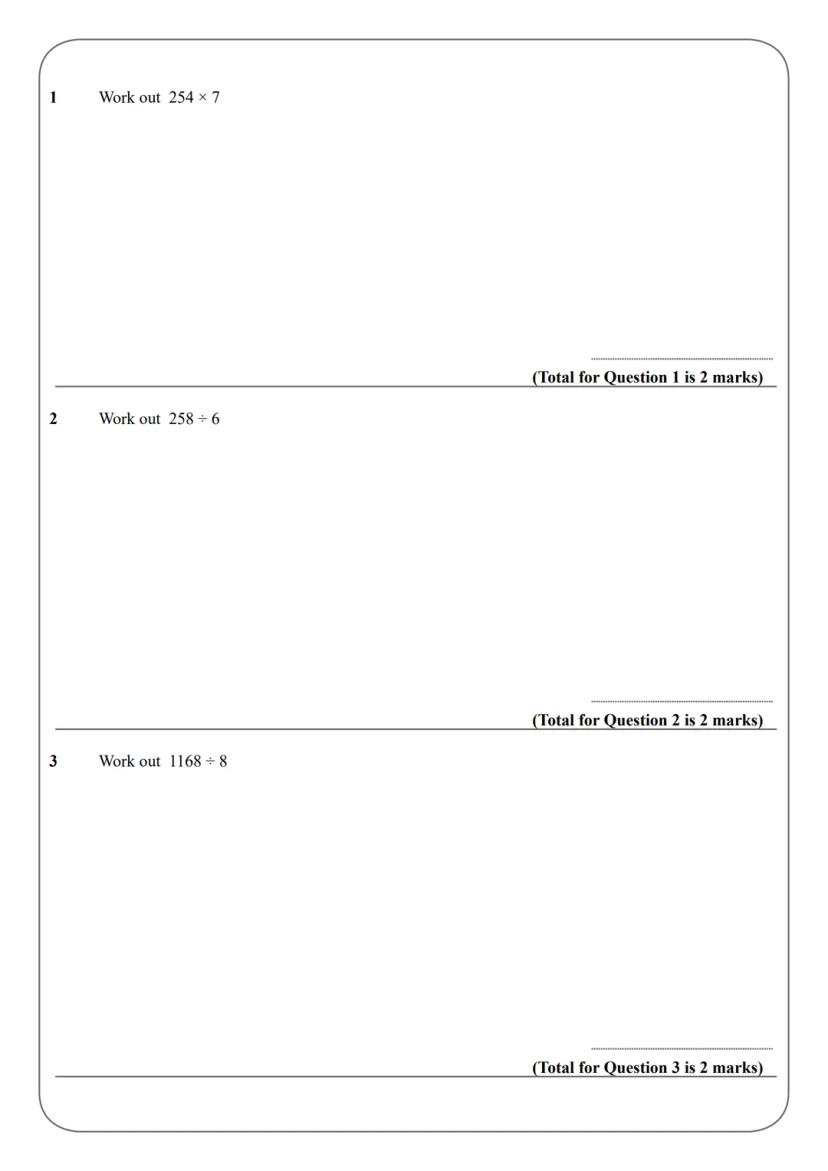 1 Work out $254 \times 7$

____

(Total for Question 1 is 2 marks)

2 Work out $258 \div 6$

____

(Total for Question 2 is 2 marks)

3 Work out $1168 \div 8$

____

(Total for Question 3 is 2 marks)